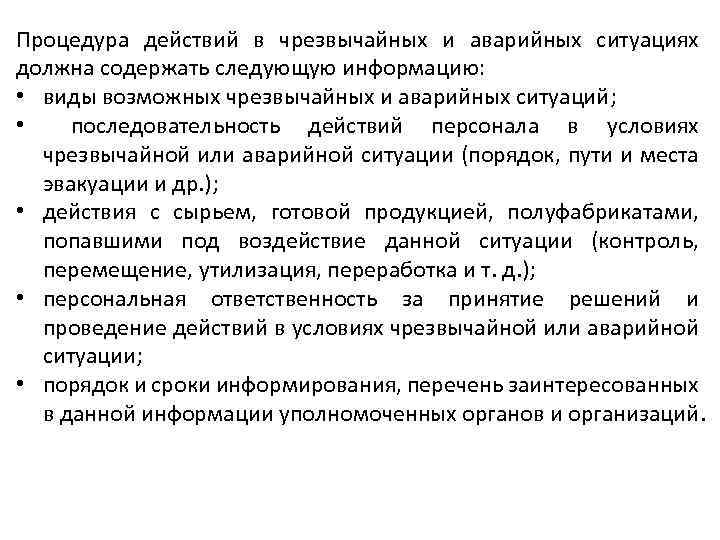 Процедура действий в чрезвычайных и аварийных ситуациях должна содержать следующую информацию:
• виды возможных чрезвычайных и аварийных ситуаций;
• последовательность действий персонала в условиях чрезвычайной или аварийной ситуации (порядок, пути и места эвакуации и др.);
• действия с сырьем, готовой продукцией, полуфабрикатами, попавшими под воздействие данной ситуации (контроль, перемещение, утилизация, переработка и т. д.);
• персональная ответственность за принятие решений и проведение действий в условиях чрезвычайной или аварийной ситуации;
• порядок и сроки информирования, перечень заинтересованных в данной информации уполномоченных органов и организаций.